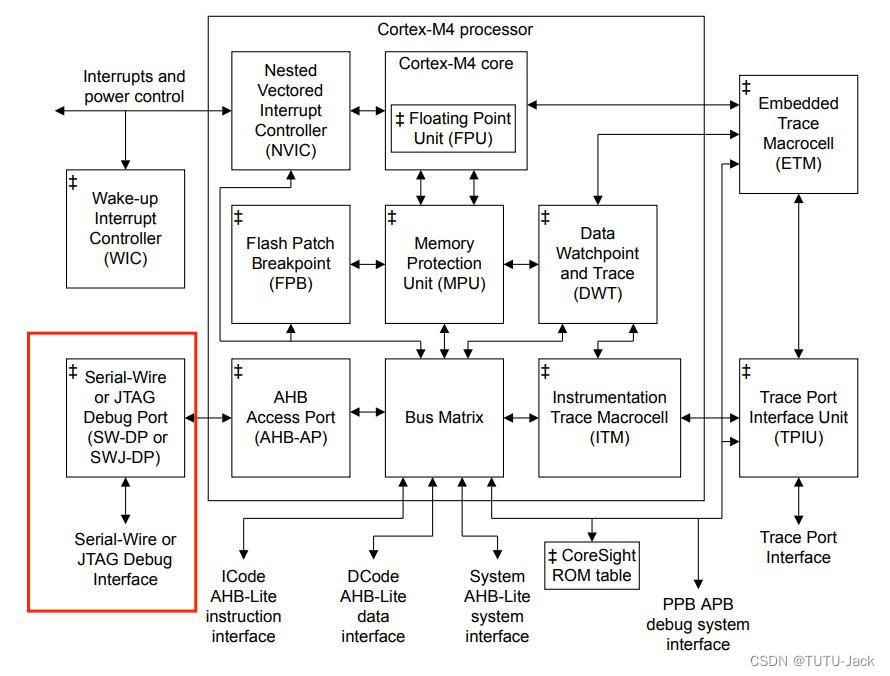 Cortex-M4 processor

Interrupts and power control

Nested Vectored Interrupt Controller (NVIC)

Cortex-M4 core

‡ Floating Point Unit (FPU)

‡ Embedded Trace Macrocell (ETM)

‡ Wake-up Interrupt Controller (WIC)

‡ Flash Patch Breakpoint (FPB)

‡ Memory Protection Unit (MPU)

‡ Data Watchpoint and Trace (DWT)

‡ Serial-Wire or JTAG Debug Port (SW-DP or SWJ-DP)

‡ AHB Access Port (AHB-AP)

Bus Matrix

‡ Instrumentation Trace Macrocell (ITM)

‡ Trace Port Interface Unit (TPIU)

Serial-Wire or JTAG Debug Interface

ICode AHB-Lite instruction interface

DCode AHB-Lite data interface

System AHB-Lite system interface

‡ CoreSight ROM table

PPB APB debug system interface

Trace Port Interface

CSDN @TUTU-Jack